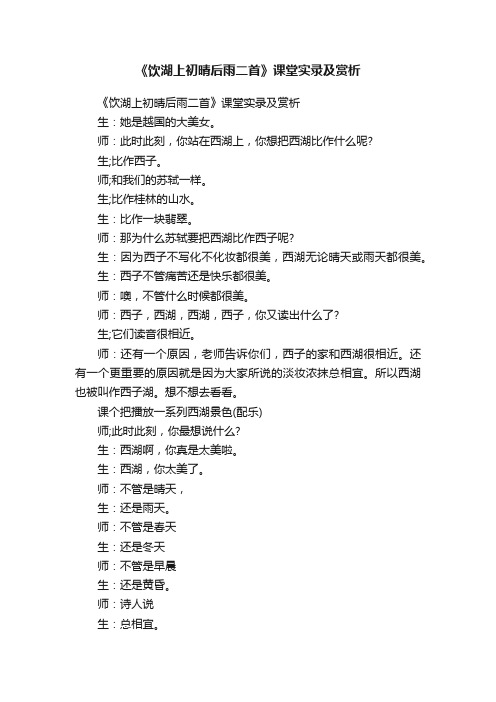 《饮湖上初晴后雨二首》课堂实录及赏析

《饮湖上初晴后雨二首》课堂实录及赏析

生：她是越国的大美女。

师：此时此刻，你站在西湖上，你想把西湖比作什么呢?

生;比作西子。

师;和我们的苏轼一样。

生;比作桂林的山水。

生：比作一块翡翠。

师：那为什么苏轼要把西湖比作西子呢?

生：因为西子不写化不化妆都很美，西湖无论晴天或雨天都很美。

生：西子不管痛苦还是快乐都很美。

师：噢，不管什么时候都很美。

师：西子，西湖，西湖，西子，你又读出什么了?

生;它们读音很相近。

师：还有一个原因，老师告诉你们，西子的家和西湖很相近。还有一个更重要的原因就是因为大家所说的淡妆浓抹总相宜。所以西湖也被叫作西子湖。想不想去看看。

课个把播放一系列西湖景色(配乐)

师;此时此刻，你最想说什么?

生：西湖啊，你真是太美啦。

生：西湖，你太美了。

师：不管是晴天，

生：还是雨天。

师：不管是春天

生：还是冬天

师：不管是早晨

生：还是黄昏。

师：诗人说

生：总相宜。